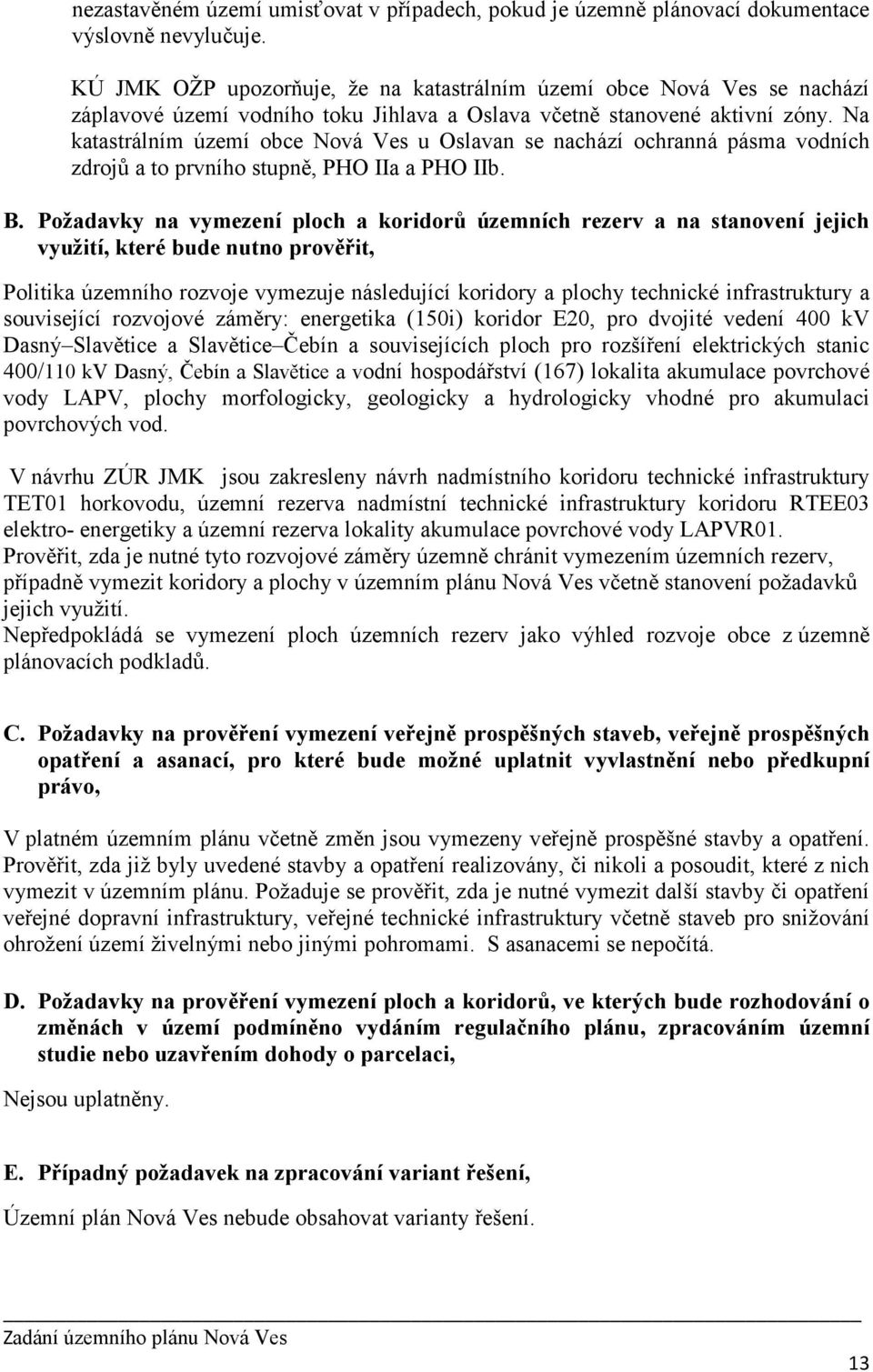 nezastavěném území umisťovat v případech, pokud je územně plánovací dokumentace výslovně nevylučuje.

KÚ JMK OŽP upozorňuje, že na katastrálním území obce Nová Ves se nachází záplavové území vodního toku Jihlava a Oslava včetně stanovené aktivní zóny. Na katastrálním území obce Nová Ves u Oslavan se nachází ochranná pásma vodních zdrojů a to prvního stupně, PHO IIa a PHO IIb.

B. Požadavky na vymezení ploch a koridorů územních rezerv a na stanovení jejich využití, které bude nutno prověřit,

Politika územního rozvoje vymezuje následující koridory a plochy technické infrastruktury a související rozvojové záměry: energetika (150i) koridor E20, pro dvojité vedení 400 kV Dasný–Slavětice a Slavětice–Čebín a souvisejících ploch pro rozšíření elektrických stanic 400/110 kV Dasný, Čebín a Slavětice a vodní hospodářství (167) lokalita akumulace povrchové vody LAPV, plochy morfologicky, geologicky a hydrologicky vhodné pro akumulaci povrchových vod.

V návrhu ZÚR JMK jsou zakresleny návrh nadmístního koridoru technické infrastruktury TET01 horkovodu, územní rezerva nadmístní technické infrastruktury koridoru RTEE03 elektro- energetiky a územní rezerva lokality akumulace povrchové vody LAPVR01.
Prověřit, zda je nutné tyto rozvojové záměry územně chránit vymezením územních rezerv, případně vymezit koridory a plochy v územním plánu Nová Ves včetně stanovení požadavků jejich využití.
Nepředpokládá se vymezení ploch územních rezerv jako výhled rozvoje obce z územně plánovacích podkladů.

C. Požadavky na prověření vymezení veřejně prospěšných staveb, veřejně prospěšných opatření a asanací, pro které bude možné uplatnit vyvlastnění nebo předkupní právo,

V platném územním plánu včetně změn jsou vymezeny veřejně prospěšné stavby a opatření. Prověřit, zda již byly uvedené stavby a opatření realizovány, či nikoli a posoudit, které z nich vymezit v územním plánu. Požaduje se prověřit, zda je nutné vymezit další stavby či opatření veřejné dopravní infrastruktury, veřejné technické infrastruktury včetně staveb pro snižování ohrožení území živelnými nebo jinými pohromami. S asanacemi se nepočítá.

D. Požadavky na prověření vymezení ploch a koridorů, ve kterých bude rozhodování o změnách v území podmíněno vydáním regulačního plánu, zpracováním územní studie nebo uzavřením dohody o parcelaci,

Nejsou uplatněny.

E. Případný požadavek na zpracování variant řešení,

Územní plán Nová Ves nebude obsahovat varianty řešení.

Zadání územního plánu Nová Ves

13